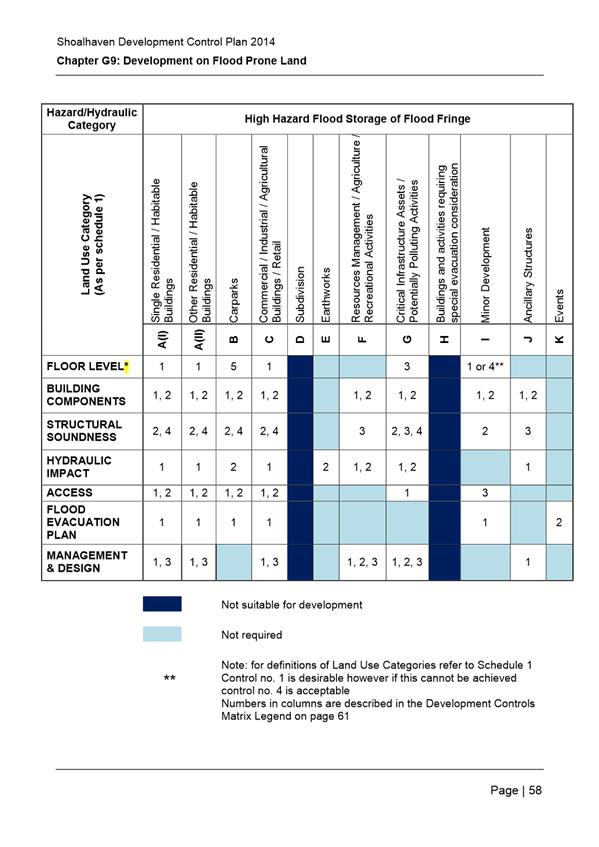 Shoalhaven Development Control Plan 2014

Chapter G9: Development on Flood Prone Land

| Hazard/Hydraulic Category | High Hazard Flood Storage of Flood Fringe | | | | | | | | | | | |
|---|---|---|---|---|---|---|---|---|---|---|---|---|
| Land Use Category (As per schedule 1) | Single Residential / Habitable Buildings | Other Residential / Habitable Buildings | Carparks | Commercial / Industrial / Agricultural Buildings / Retail | Subdivision | Earthworks | Resources Management / Agriculture / Recreational Activities | Critical Infrastructure Assets / Potentially Polluting Activities | Buildings and activities requiring special evacuation consideration | Minor Development | Ancillary Structures | Events |
| | A(I) | A(II) | B | C | D | E | F | G | H | I | J | K |
| FLOOR LEVEL* | 1 | 1 | 5 | 1 | | | | 3 | | 1 or 4** | | |
| BUILDING COMPONENTS | 1, 2 | 1, 2 | 1, 2 | 1, 2 | | | 1, 2 | 1, 2 | | 1, 2 | 1, 2 | |
| STRUCTURAL SOUNDNESS | 2, 4 | 2, 4 | 2, 4 | 2, 4 | | | 3 | 2, 3, 4 | | 2 | 3 | |
| HYDRAULIC IMPACT | 1 | 1 | 2 | 1 | | 2 | 1, 2 | 1, 2 | | | 1 | |
| ACCESS | 1, 2 | 1, 2 | 1, 2 | 1, 2 | | | | 1 | | 3 | | |
| FLOOD EVACUATION PLAN | 1 | 1 | 1 | 1 | | | | | | 1 | | 2 |
| MANAGEMENT & DESIGN | 1, 3 | 1, 3 | | 1, 3 | | | 1, 2, 3 | 1, 2, 3 | | | 1 | |

Not suitable for development

Not required

Note: for definitions of Land Use Categories refer to Schedule 1
** Control no. 1 is desirable however if this cannot be achieved control no. 4 is acceptable
Numbers in columns are described in the Development Controls Matrix Legend on page 61

Page | 58